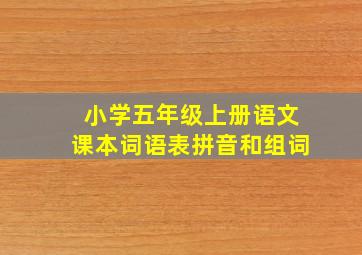 小学五年级上册语文
课本词语表拼音和组词